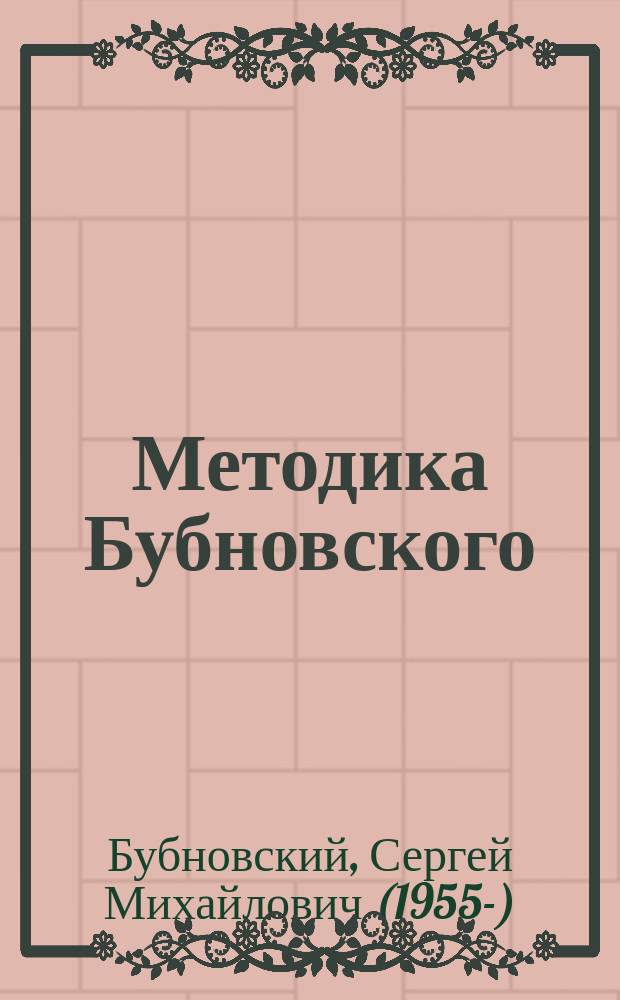 Методика Бубновского

Бубновский, Сергей Михайлович (1955-)